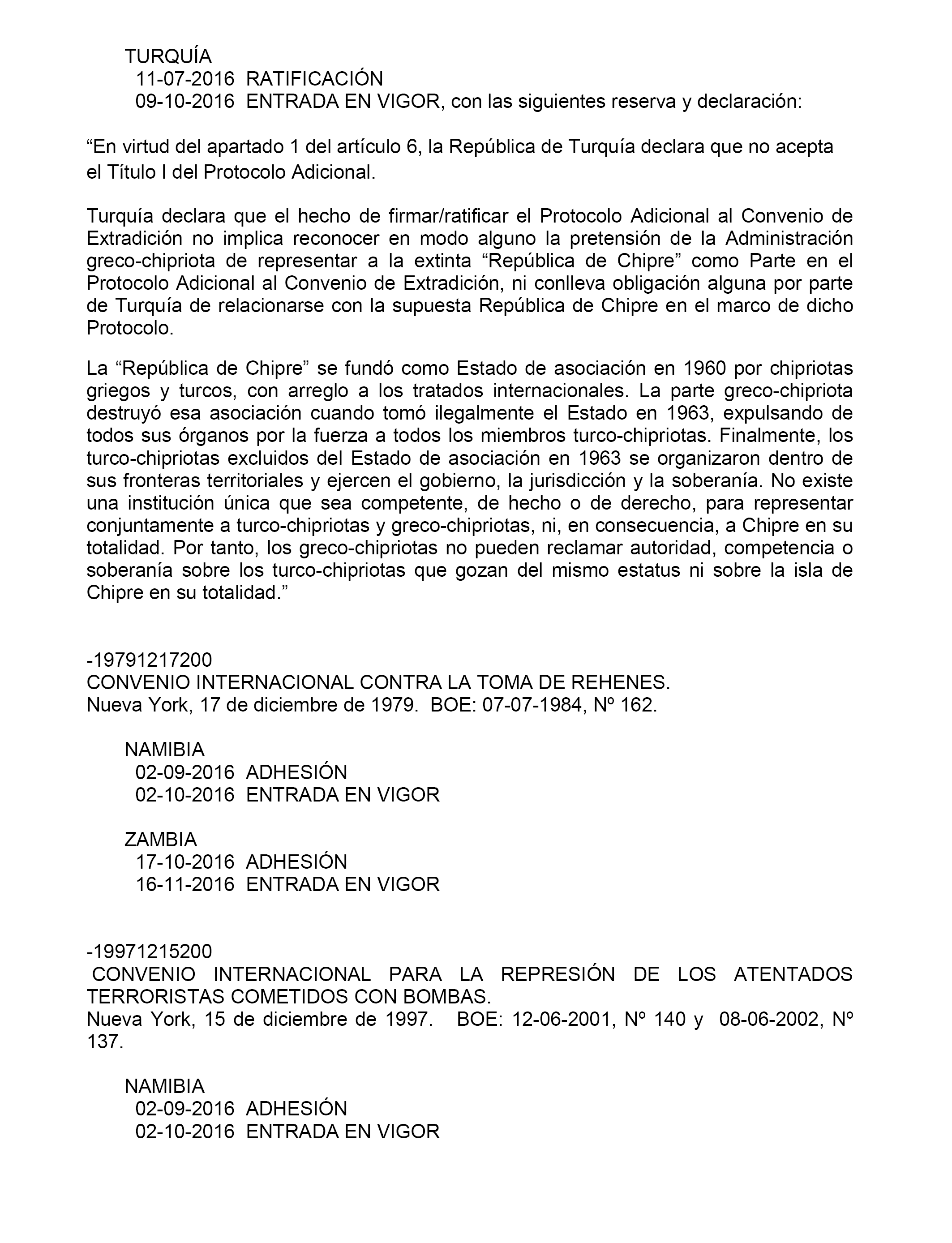 TURQUÍA
11-07-2016 RATIFICACIÓN
09-10-2016 ENTRADA EN VIGOR, con las siguientes reserva y declaración:

“En virtud del apartado 1 del artículo 6, la República de Turquía declara que no acepta el Título I del Protocolo Adicional.

Turquía declara que el hecho de firmar/ratificar el Protocolo Adicional al Convenio de Extradición no implica reconocer en modo alguno la pretensión de la Administración greco-chipriota de representar a la extinta “República de Chipre” como Parte en el Protocolo Adicional al Convenio de Extradición, ni conlleva obligación alguna por parte de Turquía de relacionarse con la supuesta República de Chipre en el marco de dicho Protocolo.

La “República de Chipre” se fundó como Estado de asociación en 1960 por chipriotas griegos y turcos, con arreglo a los tratados internacionales. La parte greco-chipriota destruyó esa asociación cuando tomó ilegalmente el Estado en 1963, expulsando de todos sus órganos por la fuerza a todos los miembros turco-chipriotas. Finalmente, los turco-chipriotas excluidos del Estado de asociación en 1963 se organizaron dentro de sus fronteras territoriales y ejercen el gobierno, la jurisdicción y la soberanía. No existe una institución única que sea competente, de hecho o de derecho, para representar conjuntamente a turco-chipriotas y greco-chipriotas, ni, en consecuencia, a Chipre en su totalidad. Por tanto, los greco-chipriotas no pueden reclamar autoridad, competencia o soberanía sobre los turco-chipriotas que gozan del mismo estatus ni sobre la isla de Chipre en su totalidad.”

-19791217200
CONVENIO INTERNACIONAL CONTRA LA TOMA DE REHENES.
Nueva York, 17 de diciembre de 1979. BOE: 07-07-1984, Nº 162.

NAMIBIA
02-09-2016 ADHESIÓN
02-10-2016 ENTRADA EN VIGOR

ZAMBIA
17-10-2016 ADHESIÓN
16-11-2016 ENTRADA EN VIGOR

-19971215200
CONVENIO INTERNACIONAL PARA LA REPRESIÓN DE LOS ATENTADOS TERRORISTAS COMETIDOS CON BOMBAS.
Nueva York, 15 de diciembre de 1997. BOE: 12-06-2001, Nº 140 y 08-06-2002, Nº 137.

NAMIBIA
02-09-2016 ADHESIÓN
02-10-2016 ENTRADA EN VIGOR